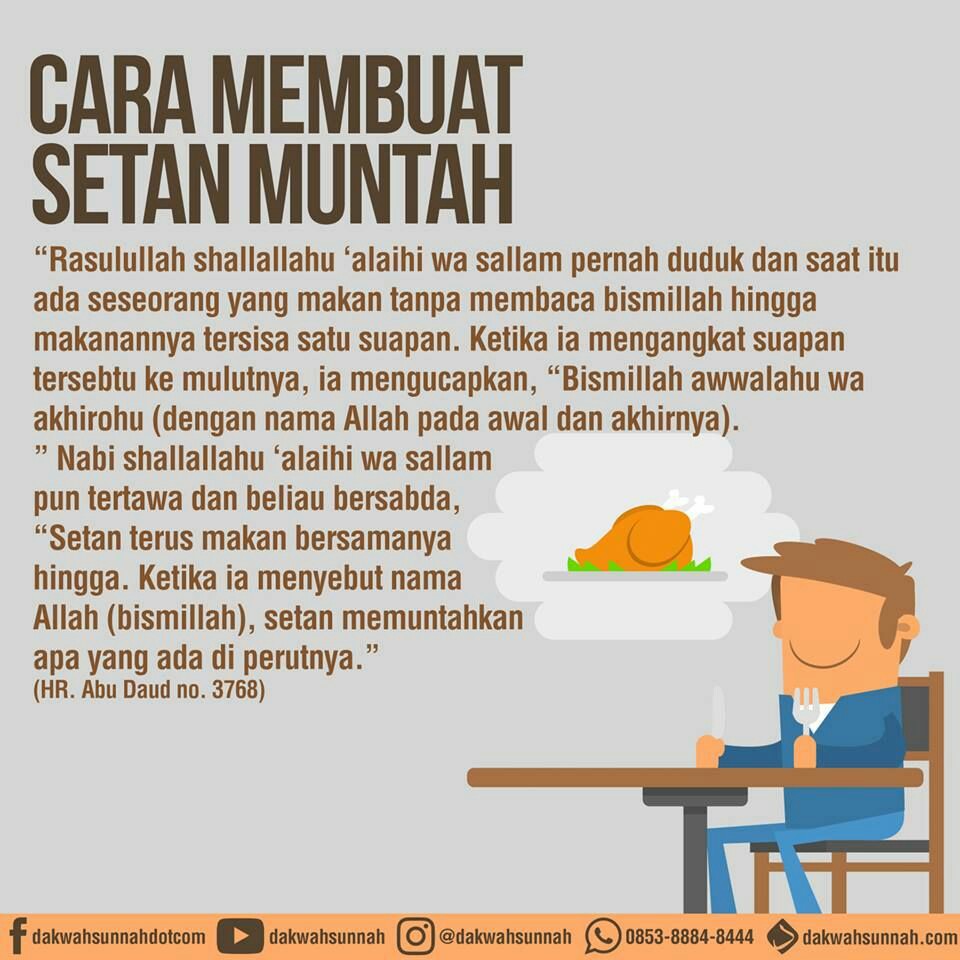 CARA MEMBUAT SETAN MUNTAH

"Rasulullah shallallahu 'alaihi wa sallam pernah duduk dan saat itu ada seseorang yang makan tanpa membaca bismillah hingga makanannya tersisa satu suapan. Ketika ia mengangkat suapan tersebtu ke mulutnya, ia mengucapkan, "Bismillah awwalahu wa akhirohu (dengan nama Allah pada awal dan akhirnya). " Nabi shallallahu 'alaihi wa sallam pun tertawa dan beliau bersabda, "Setan terus makan bersamanya hingga. Ketika ia menyebut nama Allah (bismillah), setan memuntahkan apa yang ada di perutnya."
(HR. Abu Daud no. 3768)

dakwahsunnahdotcom dakwahsunnah @dakwahsunnah 0853-8884-8444 dakwahsunnah.com